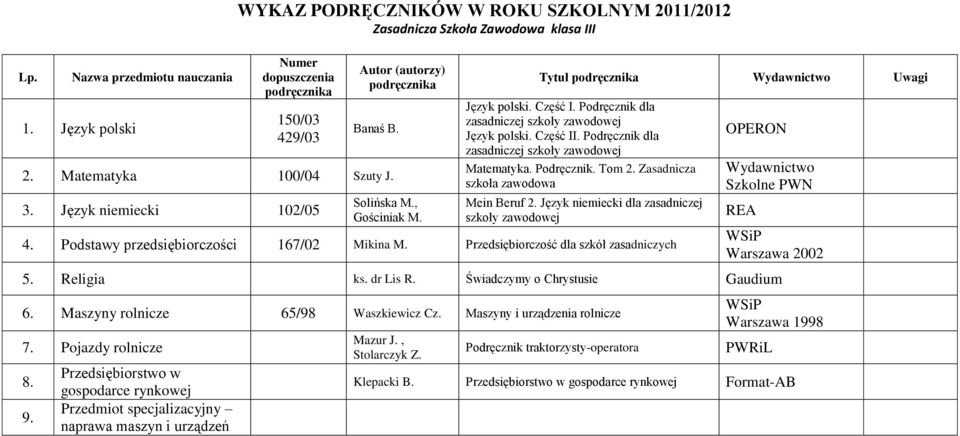 WYKAZ PODRĘCZNIKÓW W ROKU SZKOLNYM 2011/2012
Zasadnicza Szkoła Zawodowa klasa III

| Lp. | Nazwa przedmiotu nauczania | Numer dopuszczenia podręcznika | Autor (autorzy) podręcznika | Tytuł podręcznika | Wydawnictwo | Uwagi |
|---|---|---|---|---|---|---|
| 1. | Język polski | 150/03 429/03 | Banaś B. | Język polski. Część I. Podręcznik dla zasadniczej szkoły zawodowej Język polski. Część II. Podręcznik dla zasadniczej szkoły zawodowej | OPERON | |
| 2. | Matematyka | 100/04 | Szuty J. | Matematyka. Podręcznik. Tom 2. Zasadnicza szkoła zawodowa | Wydawnictwo Szkolne PWN | |
| 3. | Język niemiecki | 102/05 | Solińska M., Gościniak M. | Mein Beruf 2. Język niemiecki dla zasadniczej szkoły zawodowej | REA | |
| 4. | Podstawy przedsiębiorczości | 167/02 | Mikina M. | Przedsiębiorczość dla szkół zasadniczych | WSiP Warszawa 2002 | |
| 5. | Religia | | ks. dr Lis R. | Świadczymy o Chrystusie | Gaudium | |
| 6. | Maszyny rolnicze | 65/98 | Waszkiewicz Cz. | Maszyny i urządzenia rolnicze | WSiP Warszawa 1998 | |
| 7. | Pojazdy rolnicze | | Mazur J. , Stolarczyk Z. | Podręcznik traktorzysty-operatora | PWRiL | |
| 8. | Przedsiębiorstwo w gospodarce rynkowej | | Klepacki B. | Przedsiębiorstwo w gospodarce rynkowej | Format-AB | |
| 9. | Przedmiot specjalizacyjny – naprawa maszyn i urządzeń | | | | | |